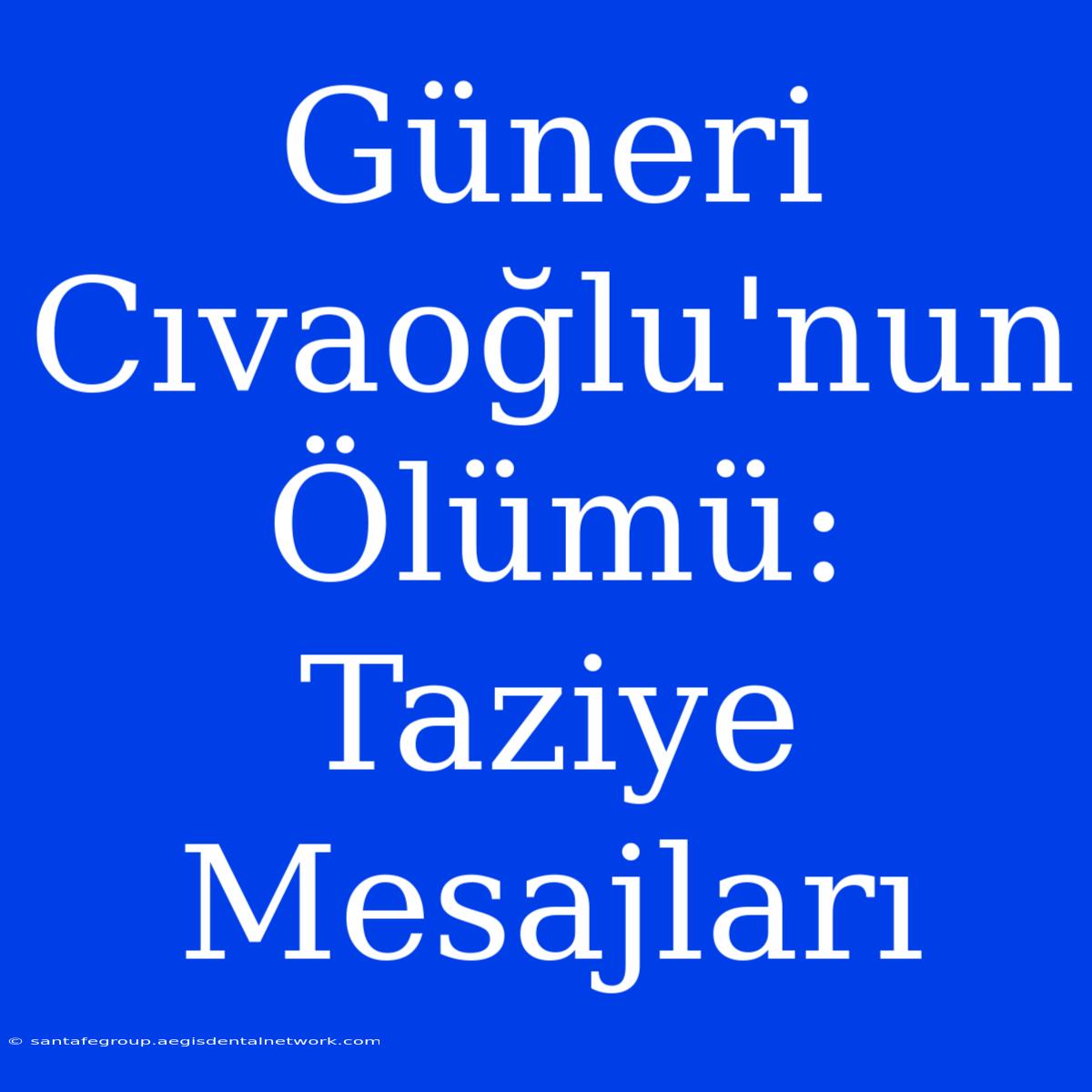 Güneri Cıvaoğlu'nun Ölümü: Taziye Mesajları

© santafegroup.aegisdentalnetwork.com